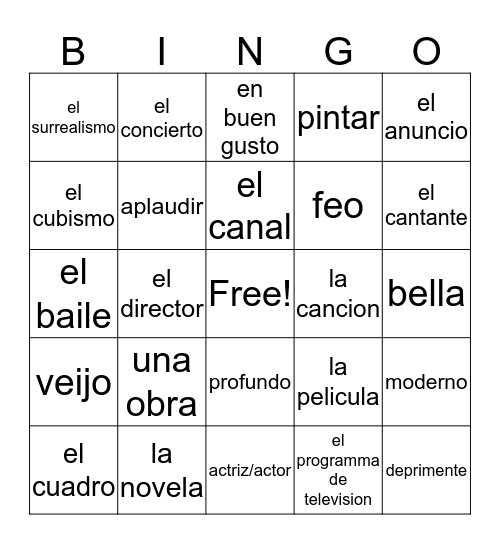 | B | I | N | G | O |
|---|---|---|---|---|
| el surrealismo | el concierto | en buen gusto | pintar | el anuncio |
| el cubismo | aplaudir | el canal | feo | el cantante |
| el baile | el director | Free! | la cancion | bella |
| veijo | una obra | profundo | la pelicula | moderno |
| el cuadro | la novela | actriz/actor | el programma de television | deprimente |